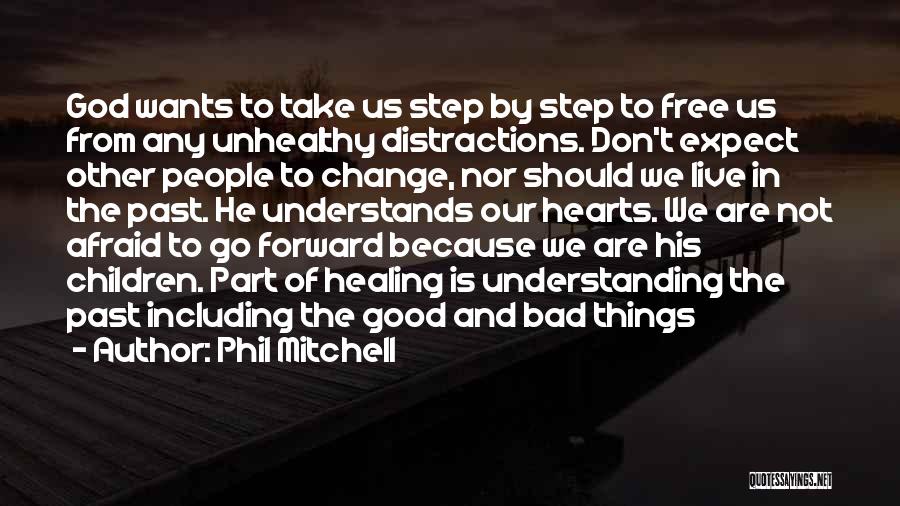 God wants to take us step by step to free us from any unhealthy distractions. Don't expect other people to change, nor should we live in the past. He understands our hearts. We are not afraid to go forward because we are his children. Part of healing is understanding the past including the good and bad things

- Author: Phil Mitchell

QUOTESSAYINGS.NET